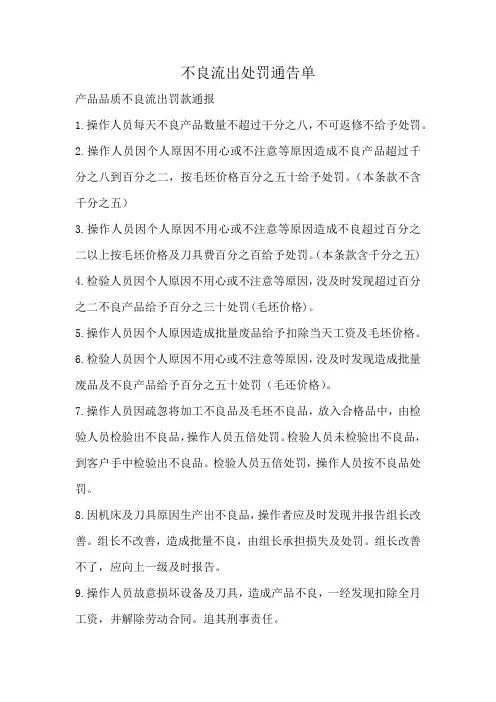 不良流出处罚通告单

产品品质不良流出罚款通报

1.操作人员每天不良产品数量不超过千分之八，不可返修不给予处罚。

2.操作人员因个人原因不用心或不注意等原因造成不良产品超过千分之八到百分之二，按毛坯价格百分之五十给予处罚。（本条款不含千分之五）

3.操作人员因个人原因不用心或不注意等原因造成不良超过百分之二以上按毛坯价格及刀具费百分之百给予处罚。(本条款含千分之五)

4.检验人员因个人原因不用心或不注意等原因，没及时发现超过百分之二不良产品给予百分之三十处罚(毛坯价格)。

5.操作人员因个人原因造成批量废品给予扣除当天工资及毛坯价格。

6.检验人员因个人原因不用心或不注意等原因，没及时发现造成批量废品及不良产品给予百分之五十处罚（毛还价格）。

7.操作人员因疏忽将加工不良品及毛坯不良品，放入合格品中，由检验人员检验出不良品，操作人员五倍处罚。检验人员未检验出不良品，到客户手中检验出不良品。检验人员五倍处罚，操作人员按不良品处罚。

8.因机床及刀具原因生产出不良品，操作者应及时发现并报告组长改善。组长不改善，造成批量不良，由组长承担损失及处罚。组长改善不了，应向上一级及时报告。

9.操作人员故意损坏设备及刀具，造成产品不良，一经发现扣除全月工资，并解除劳动合同。追其刑事责任。